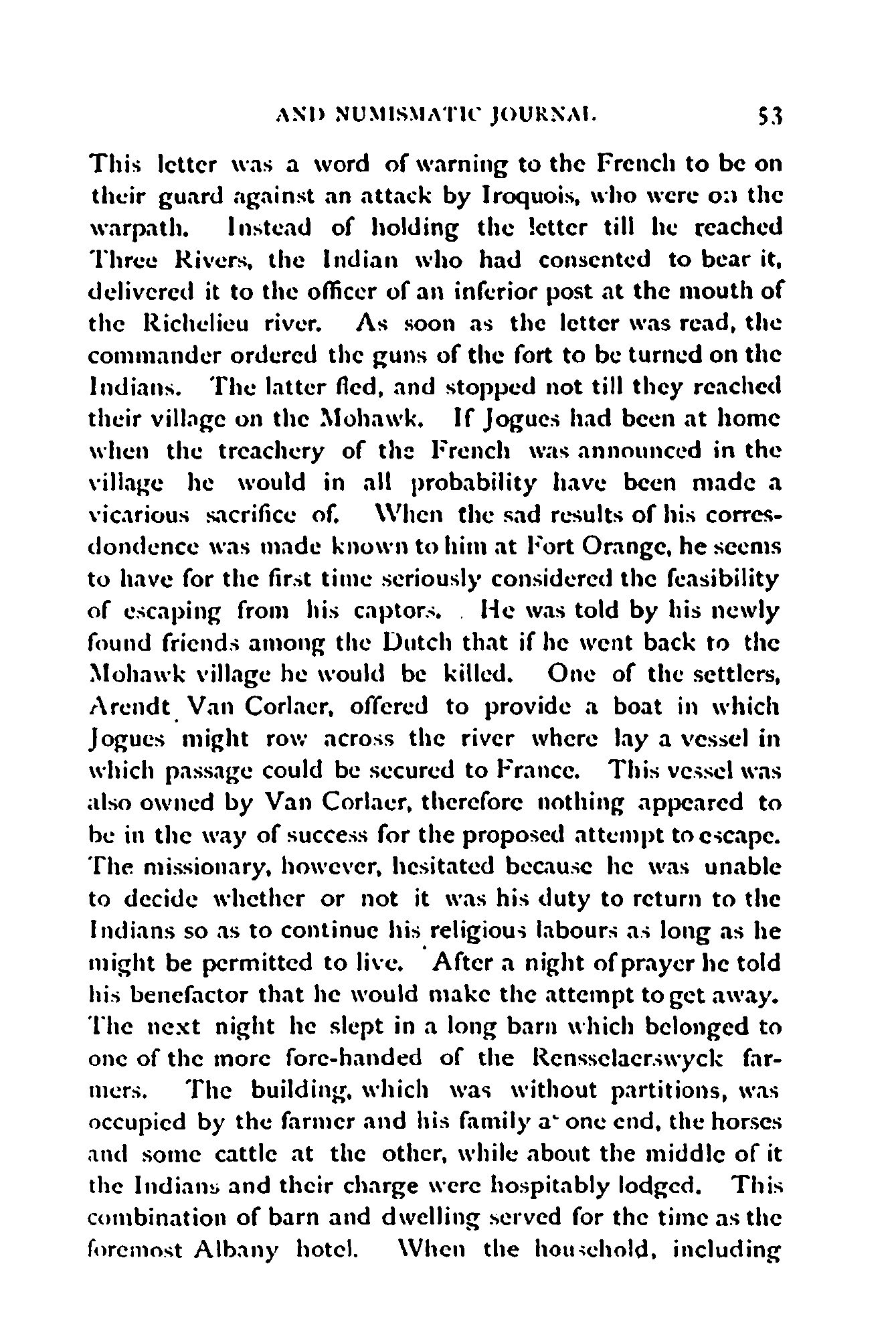 AND NUMISMATIC JOURNAL. 53

This letter was a word of warning to the French to be on their guard against an attack by Iroquois, who were on the warpath. Instead of holding the letter till he reached Three Rivers, the Indian who had consented to bear it, delivered it to the officer of an inferior post at the mouth of the Richelieu river. As soon as the letter was read, the commander ordered the guns of the fort to be turned on the Indians. The latter fled, and stopped not till they reached their village on the Mohawk. If Jogues had been at home when the treachery of the French was announced in the village he would in all probability have been made a vicarious sacrifice of. When the sad results of his corresdondence was made known to him at Fort Orange, he seems to have for the first time seriously considered the feasibility of escaping from his captors. He was told by his newly found friends among the Dutch that if he went back to the Mohawk village he would be killed. One of the settlers, Arendt Van Corlaer, offered to provide a boat in which Jogues might row across the river where lay a vessel in which passage could be secured to France. This vessel was also owned by Van Corlaer, therefore nothing appeared to be in the way of success for the proposed attempt to escape. The missionary, however, hesitated because he was unable to decide whether or not it was his duty to return to the Indians so as to continue his religious labours as long as he might be permitted to live. After a night of prayer he told his benefactor that he would make the attempt to get away. The next night he slept in a long barn which belonged to one of the more fore-handed of the Rensselaerswyck farmers. The building, which was without partitions, was occupied by the farmer and his family a' one end, the horses and some cattle at the other, while about the middle of it the Indians and their charge were hospitably lodged. This combination of barn and dwelling served for the time as the foremost Albany hotel. When the household, including